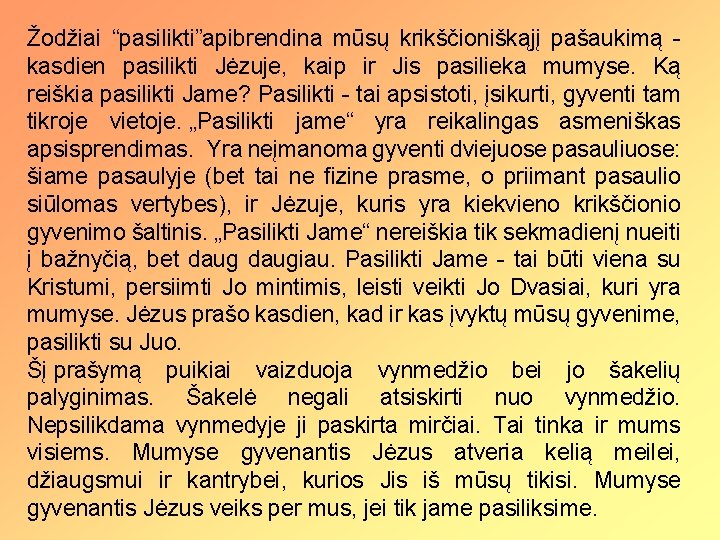 Žodžiai “pasilikti”apibrendina mūsų krikščioniškąjį pašaukimą - kasdien pasilikti Jėzuje, kaip ir Jis pasilieka mumyse. Ką reiškia pasilikti Jame? Pasilikti - tai apsistoti, įsikurti, gyventi tam tikroje vietoje. „Pasilikti jame“ yra reikalingas asmeniškas apsisprendimas. Yra neįmanoma gyventi dviejuose pasauliuose: šiame pasaulyje (bet tai ne fizine prasme, o priimant pasaulio siūlomas vertybes), ir Jėzuje, kuris yra kiekvieno krikščionio gyvenimo šaltinis. „Pasilikti Jame“ nereiškia tik sekmadienį nueiti į bažnyčią, bet daug daugiau. Pasilikti Jame - tai būti viena su Kristumi, persiimti Jo mintimis, leisti veikti Jo Dvasiai, kuri yra mumyse. Jėzus prašo kasdien, kad ir kas įvyktų mūsų gyvenime, pasilikti su Juo.
Šį prašymą puikiai vaizduoja vynmedžio bei jo šakelių palyginimas. Šakelė negali atsiskirti nuo vynmedžio. Nepsilikdama vynmedyje ji paskirta mirčiai. Tai tinka ir mums visiems. Mumyse gyvenantis Jėzus atveria kelią meilei, džiaugsmui ir kantrybei, kurios Jis iš mūsų tikisi. Mumyse gyvenantis Jėzus veiks per mus, jei tik jame pasiliksime.